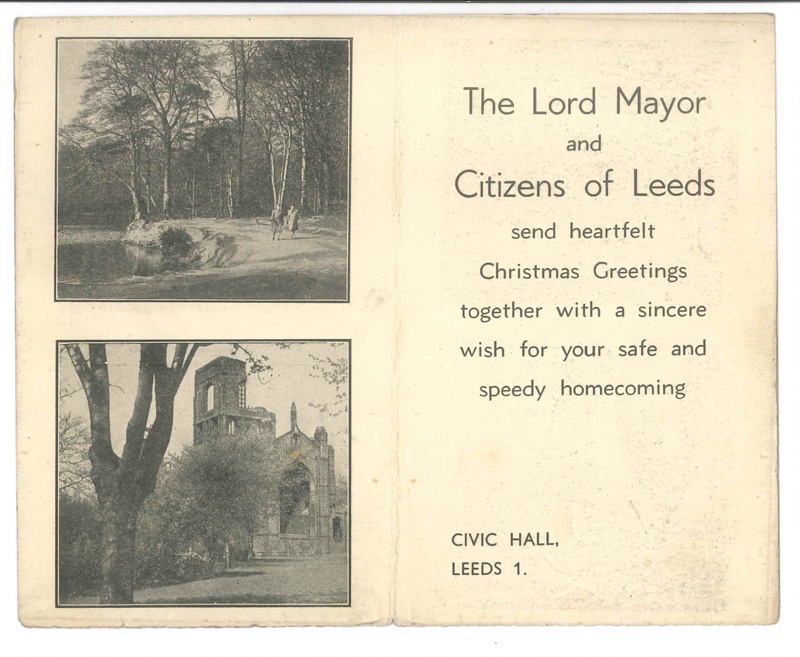 The Lord Mayor
and
Citizens of Leeds
send heartfelt
Christmas Greetings
together with a sincere
wish for your safe and
speedy homecoming

CIVIC HALL,
LEEDS 1.